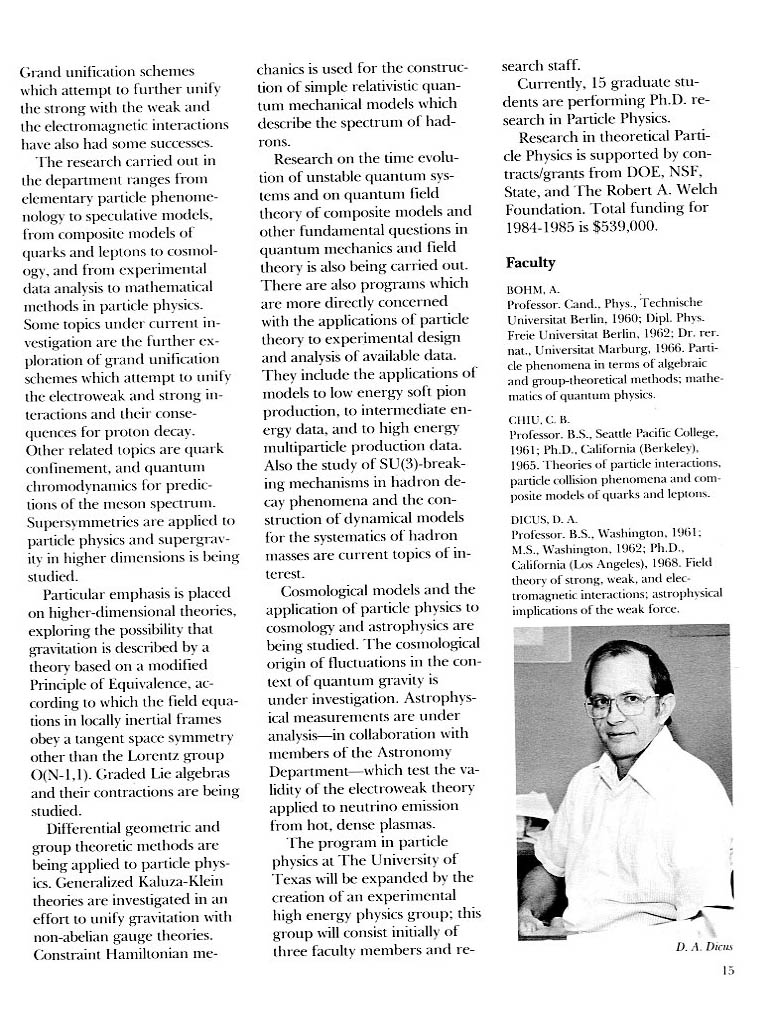 Grand unification schemes which attempt to further unify the strong with the weak and the electromagnetic interactions have also had some successes.

The research carried out in the department ranges from elementary particle phenomenology to speculative models, from composite models of quarks and leptons to cosmology, and from experimental data analysis to mathematical methods in particle physics. Some topics under current investigation are the further exploration of grand unification schemes which attempt to unify the electroweak and strong interactions and their consequences for proton decay. Other related topics are quark confinement, and quantum chromodynamics for predictions of the meson spectrum. Supersymmetries are applied to particle physics and supergravity in higher dimensions is being studied.

Particular emphasis is placed on higher-dimensional theories, exploring the possibility that gravitation is described by a theory based on a modified Principle of Equivalence, according to which the field equations in locally inertial frames obey a tangent space symmetry other than the Lorentz group O(N-1,1). Graded Lie algebras and their contractions are being studied.

Differential geometric and group theoretic methods are being applied to particle physics. Generalized Kaluza-Klein theories are investigated in an effort to unify gravitation with non-abelian gauge theories. Constraint Hamiltonian mechanics is used for the construction of simple relativistic quantum mechanical models which describe the spectrum of hadrons.

Research on the time evolution of unstable quantum systems and on quantum field theory of composite models and other fundamental questions in quantum mechanics and field theory is also being carried out. There are also programs which are more directly concerned with the applications of particle theory to experimental design and analysis of available data. They include the applications of models to low energy soft pion production, to intermediate energy data, and to high energy multiparticle production data. Also the study of SU(3)-breaking mechanisms in hadron decay phenomena and the construction of dynamical models for the systematics of hadron masses are current topics of interest.

Cosmological models and the application of particle physics to cosmology and astrophysics are being studied. The cosmological origin of fluctuations in the context of quantum gravity is under investigation. Astrophysical measurements are under analysis—in collaboration with members of the Astronomy Department—which test the validity of the electroweak theory applied to neutrino emission from hot, dense plasmas.

The program in particle physics at The University of Texas will be expanded by the creation of an experimental high energy physics group; this group will consist initially of three faculty members and research staff.

Currently, 15 graduate students are performing Ph.D. research in Particle Physics.

Research in theoretical Particle Physics is supported by contracts/grants from DOE, NSF, State, and The Robert A. Welch Foundation. Total funding for 1984-1985 is $539,000.

Faculty

BOHM, A.
Professor. Cand., Phys., Technische Universitat Berlin, 1960; Dipl. Phys. Freie Universitat Berlin, 1962; Dr. rer. nat., Universitat Marburg, 1966. Particle phenomena in terms of algebraic and group-theoretical methods; mathematics of quantum physics.

CHIU, C. B.
Professor. B.S., Seattle Pacific College, 1961; Ph.D., California (Berkeley), 1965. Theories of particle interactions, particle collision phenomena and composite models of quarks and leptons.

DICUS, D. A.
Professor. B.S., Washington, 1961; M.S., Washington, 1962; Ph.D., California (Los Angeles), 1968. Field theory of strong, weak, and electromagnetic interactions; astrophysical implications of the weak force.

D. A. Dicus

15